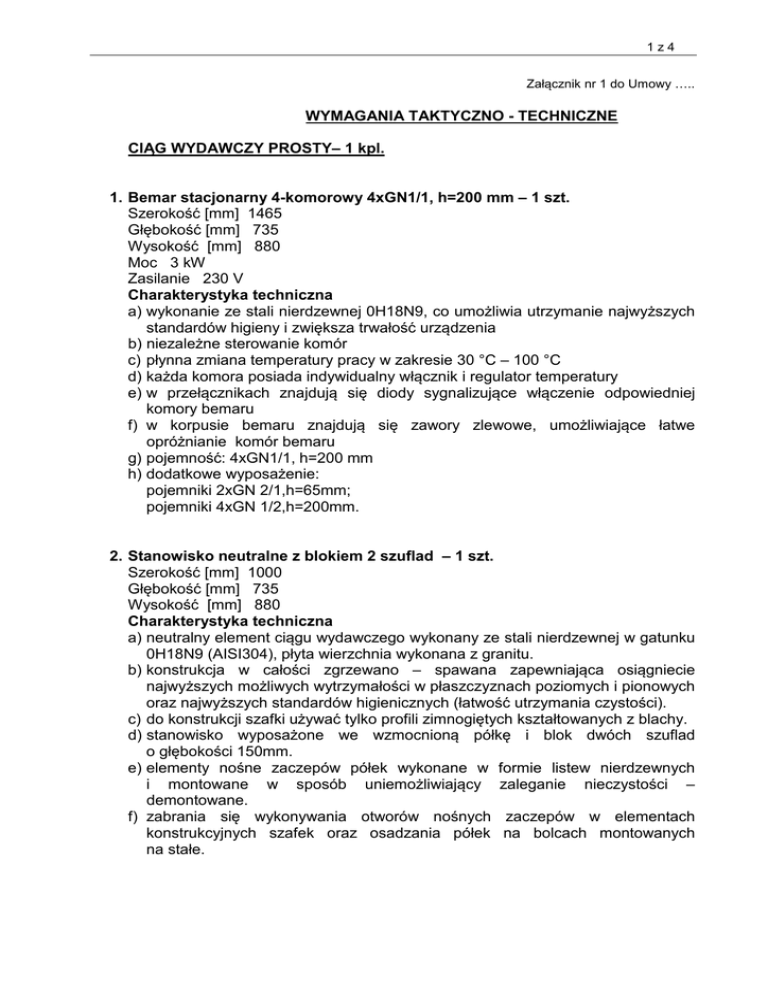 1 z 4

Załącznik nr 1 do Umowy …..

WYMAGANIA TAKTYCZNO - TECHNICZNE

CIĄG WYDAWCZY PROSTY– 1 kpl.

1. Bemar stacjonarny 4-komorowy 4xGN1/1, h=200 mm – 1 szt.
Szerokość [mm] 1465
Głębokość [mm] 735
Wysokość [mm] 880
Moc 3 kW
Zasilanie 230 V
Charakterystyka techniczna
a) wykonanie ze stali nierdzewnej 0H18N9, co umożliwia utrzymanie najwyższych standardów higieny i zwiększa trwałość urządzenia
b) niezależne sterowanie komór
c) płynna zmiana temperatury pracy w zakresie 30 °C – 100 °C
d) każda komora posiada indywidualny włącznik i regulator temperatury
e) w przełącznikach znajdują się diody sygnalizujące włączenie odpowiedniej komory bemaru
f) w korpusie bemaru znajdują się zawory zlewowe, umożliwiające łatwe opróżnianie komór bemaru
g) pojemność: 4xGN1/1, h=200 mm
h) dodatkowe wyposażenie:
pojemniki 2xGN 2/1,h=65mm;
pojemniki 4xGN 1/2,h=200mm.

2. Stanowisko neutralne z blokiem 2 szuflad – 1 szt.
Szerokość [mm] 1000
Głębokość [mm] 735
Wysokość [mm] 880
Charakterystyka techniczna
a) neutralny element ciągu wydawczego wykonany ze stali nierdzewnej w gatunku 0H18N9 (AISI304), płyta wierzchnia wykonana z granitu.
b) konstrukcja w całości zgrzewano – spawana zapewniająca osiągniecie najwyższych możliwych wytrzymałości w płaszczyznach poziomych i pionowych oraz najwyższych standardów higienicznych (łatwość utrzymania czystości).
c) do konstrukcji szafki używać tylko profili zimnogiętych kształtowanych z blachy.
d) stanowisko wyposażone we wzmocnioną półkę i blok dwóch szuflad o głębokości 150mm.
e) elementy nośne zaczepów półek wykonane w formie listew nierdzewnych i montowane w sposób uniemożliwiający zaleganie nieczystości – demontowane.
f) zabrania się wykonywania otworów nośnych zaczepów w elementach konstrukcyjnych szafek oraz osadzania półek na bolcach montowanych na stałe.